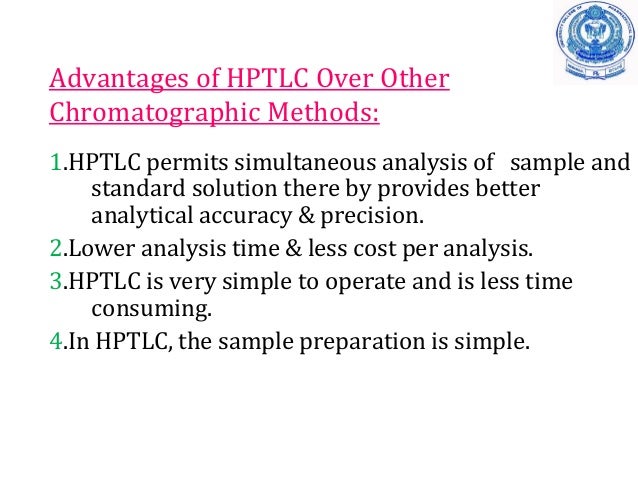 Advantages of HPTLC Over Other Chromatographic Methods:

1.HPTLC permits simultaneous analysis of sample and standard solution there by provides better analytical accuracy & precision.

2.Lower analysis time & less cost per analysis.

3.HPTLC is very simple to operate and is less time consuming.

4.In HPTLC, the sample preparation is simple.